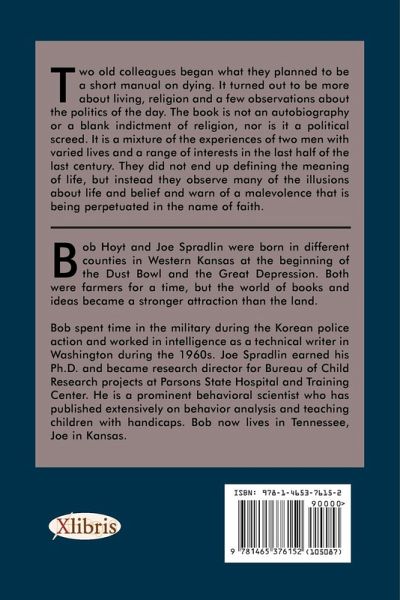 Two old colleagues began what they planned to be a short manual on dying. It turned out to be more about living, religion and a few observations about the politics of the day. The book is not an autobiography or a blank indictment of religion, nor is it a political screed. It is a mixture of the experiences of two men with varied lives and a range of interests in the last half of the last century. They did not end up defining the meaning of life, but instead they observe many of the illusions about life and belief and warn of a malevolence that is being perpetuated in the name of faith.

Bob Hoyt and Joe Spradlin were born in different counties in Western Kansas at the beginning of the Dust Bowl and the Great Depression. Both were farmers for a time, but the world of books and ideas became a stronger attraction than the land.

Bob spent time in the military during the Korean police action and worked in intelligence as a technical writer in Washington during the 1960s. Joe Spradlin earned his Ph.D. and became research director for Bureau of Child Research projects at Parsons State Hospital and Training Center. He is a prominent behavioral scientist who has published extensively on behavior analysis and teaching children with handicaps. Bob now lives in Tennessee, Joe in Kansas.

Xlibris

ISBN: 978-1-4653-7615-2
90000>
9 781465 376152 (105087)